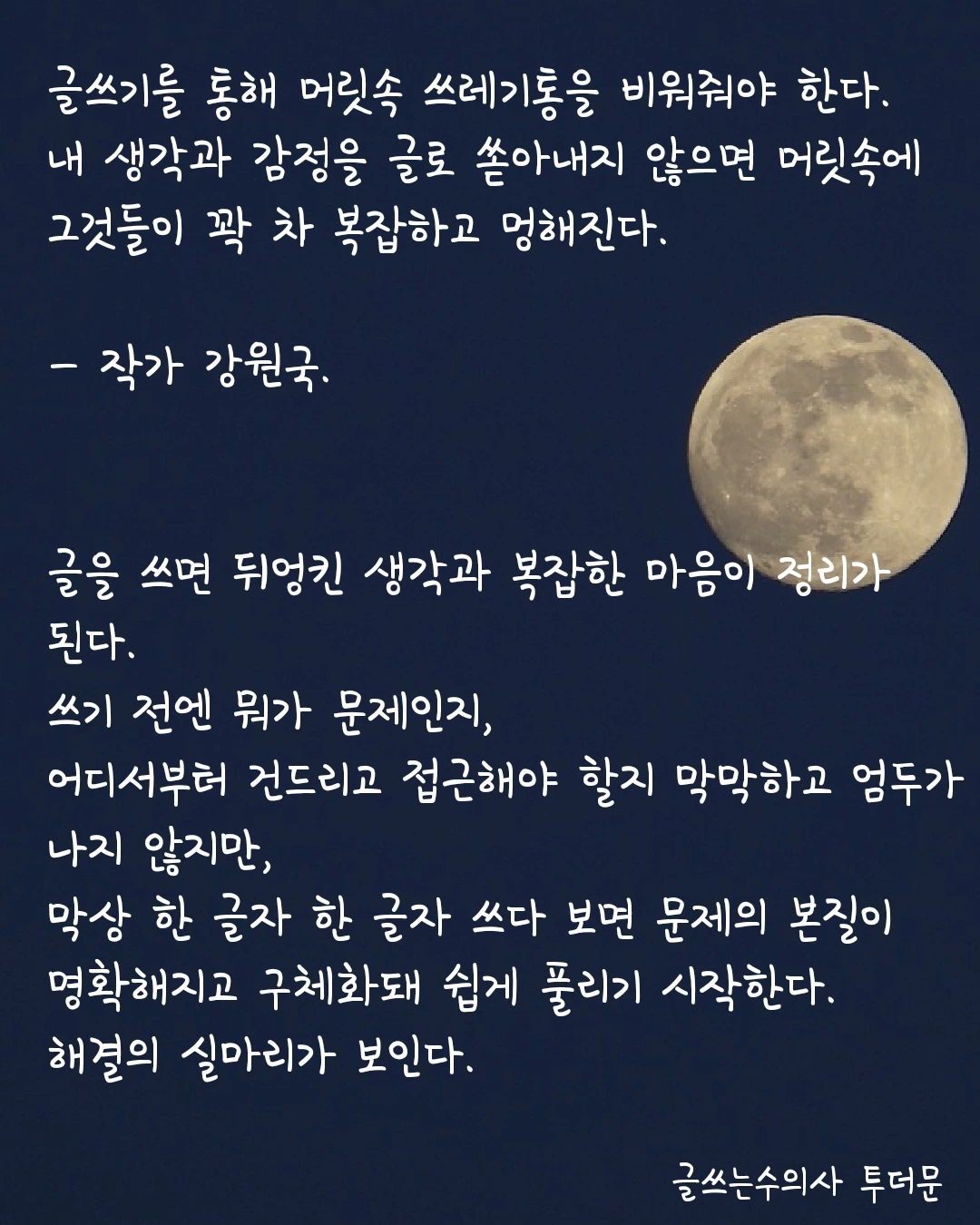 글쓰기를 통해 머릿속 쓰레기통을 비워줘야 한다. 내 생각과 감정을 글로 쏟아내지 않으면 머릿속에 그것들이 꽉 차 복잡하고 멍해진다.

- 작가 강원국.

글을 쓰면 뒤엉킨 생각과 복잡한 마음이 정리가 된다.
쓰기 전엔 뭐가 문제인지,
어디서부터 건드리고 접근해야 할지 막막하고 엄두가 나지 않지만,
막상 한 글자 한 글자 쓰다 보면 문제의 본질이 명확해지고 구체화돼 쉽게 풀리기 시작한다.
해결의 실마리가 보인다.

글쓰는수의사 투더문